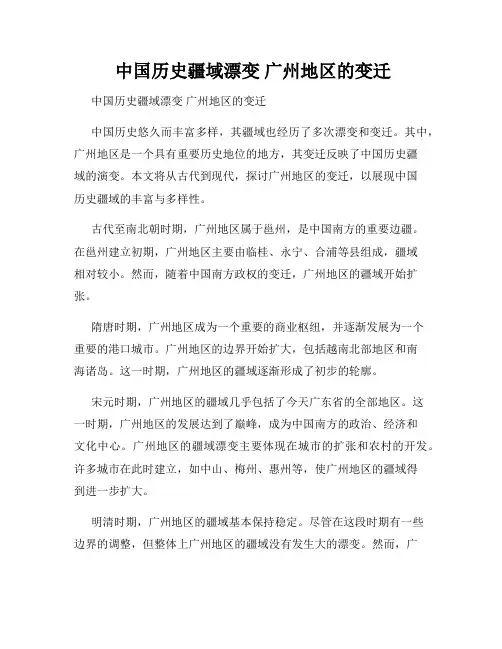 中国历史疆域漂变 广州地区的变迁

中国历史疆域漂变 广州地区的变迁

中国历史悠久而丰富多样，其疆域也经历了多次漂变和变迁。其中，广州地区是一个具有重要历史地位的地方，其变迁反映了中国历史疆域的演变。本文将从古代到现代，探讨广州地区的变迁，以展现中国历史疆域的丰富与多样性。

古代至南北朝时期，广州地区属于邕州，是中国南方的重要边疆。在邕州建立初期，广州地区主要由临桂、永宁、合浦等县组成，疆域相对较小。然而，随着中国南方政权的变迁，广州地区的疆域开始扩张。

隋唐时期，广州地区成为一个重要的商业枢纽，并逐渐发展为一个重要的港口城市。广州地区的边界开始扩大，包括越南北部地区和南海诸岛。这一时期，广州地区的疆域逐渐形成了初步的轮廓。

宋元时期，广州地区的疆域几乎包括了今天广东省的全部地区。这一时期，广州地区的发展达到了巅峰，成为中国南方的政治、经济和文化中心。广州地区的疆域漂变主要体现在城市的扩张和农村的开发。许多城市在此时建立，如中山、梅州、惠州等，使广州地区的疆域得到进一步扩大。

明清时期，广州地区的疆域基本保持稳定。尽管在这段时期有一些边界的调整，但整体上广州地区的疆域没有发生大的漂变。然而，广